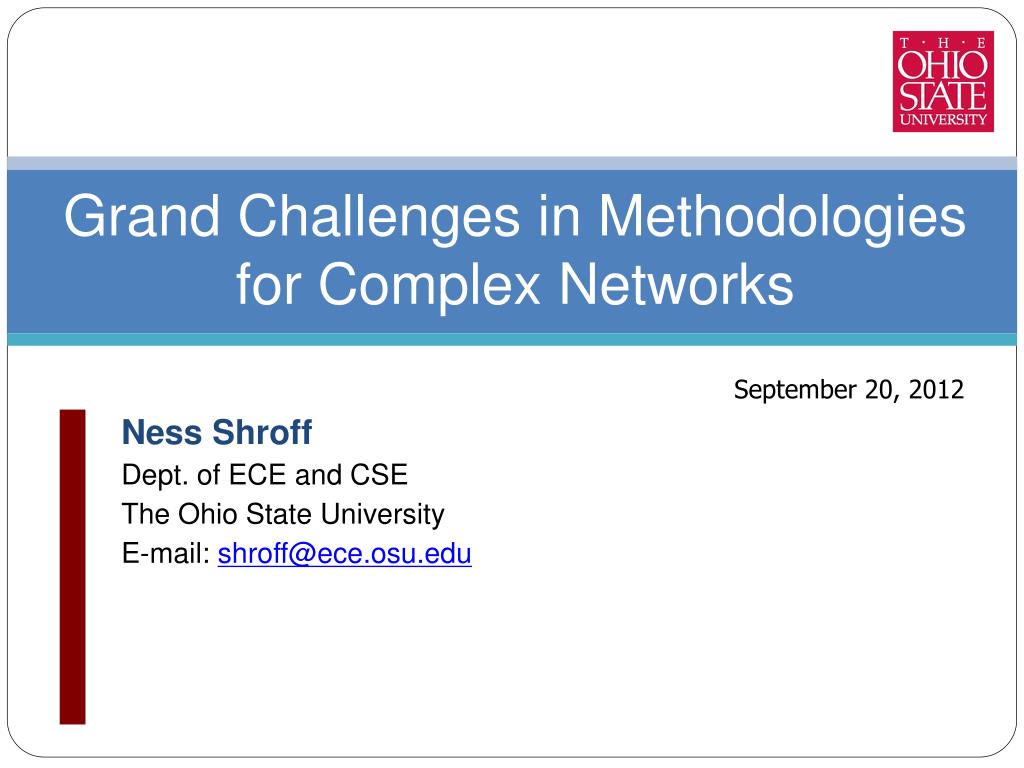 T · H · E
OHIO
STATE
UNIVERSITY

Grand Challenges in Methodologies for Complex Networks

September 20, 2012

Ness Shroff
Dept. of ECE and CSE
The Ohio State University
E-mail: shroff@ece.osu.edu